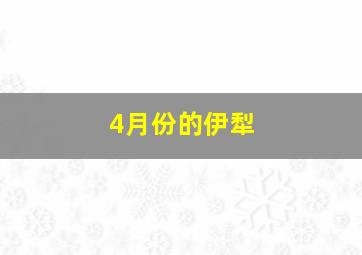 4月份的伊犁